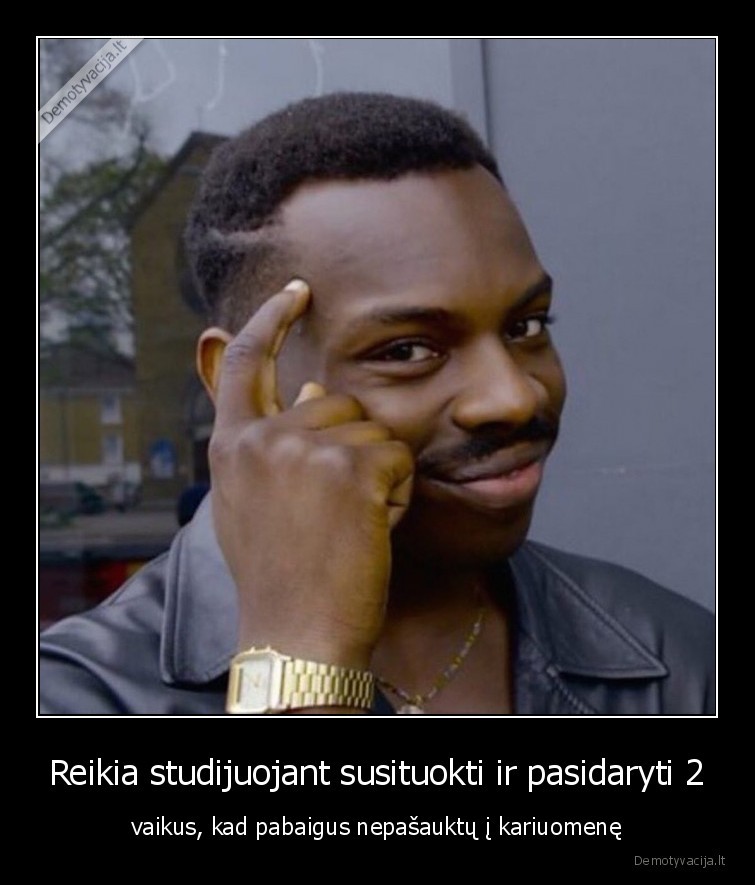 Demotyvacija.lt

Reikia studijuojant susituokti ir pasidaryti 2

vaikus, kad pabaigus nepašauktų į kariuomenę

Demotyvacija.lt